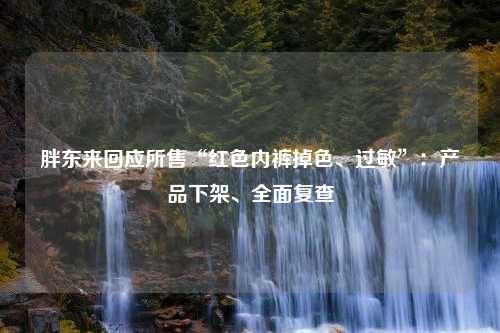 胖东来回应所售“红色内裤掉色、过敏”：产品下架、全面复查